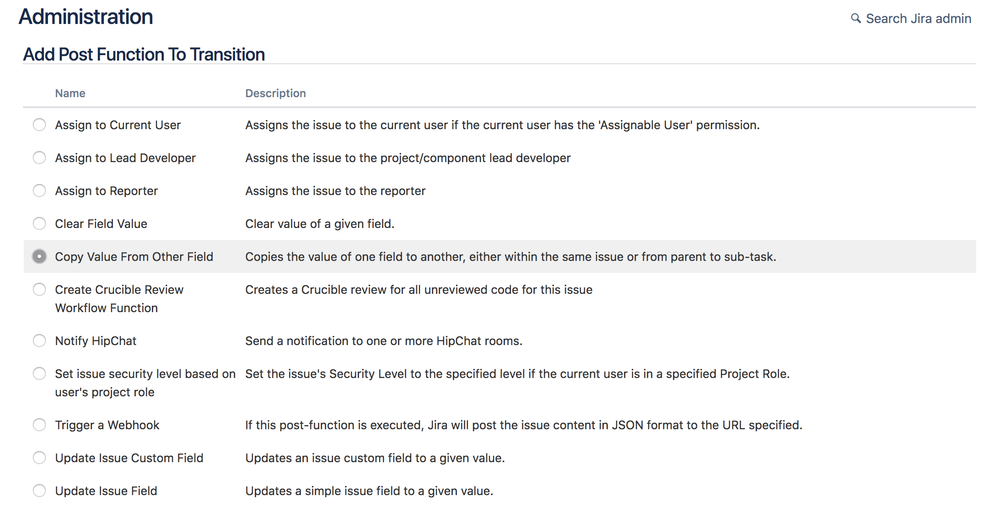 Administration

Search Jira admin

Add Post Function To Transition

| Name | Description |
|---|---|
| Assign to Current User | Assigns the issue to the current user if the current user has the 'Assignable User' permission. |
| Assign to Lead Developer | Assigns the issue to the project/component lead developer |
| Assign to Reporter | Assigns the issue to the reporter |
| Clear Field Value | Clear value of a given field. |
| Copy Value From Other Field | Copies the value of one field to another, either within the same issue or from parent to sub-task. |
| Create Crucible Review Workflow Function | Creates a Crucible review for all unreviewed code for this issue |
| Notify HipChat | Send a notification to one or more HipChat rooms. |
| Set issue security level based on user's project role | Set the issue's Security Level to the specified level if the current user is in a specified Project Role. |
| Trigger a Webhook | If this post-function is executed, Jira will post the issue content in JSON format to the URL specified. |
| Update Issue Custom Field | Updates an issue custom field to a given value. |
| Update Issue Field | Updates a simple issue field to a given value. |